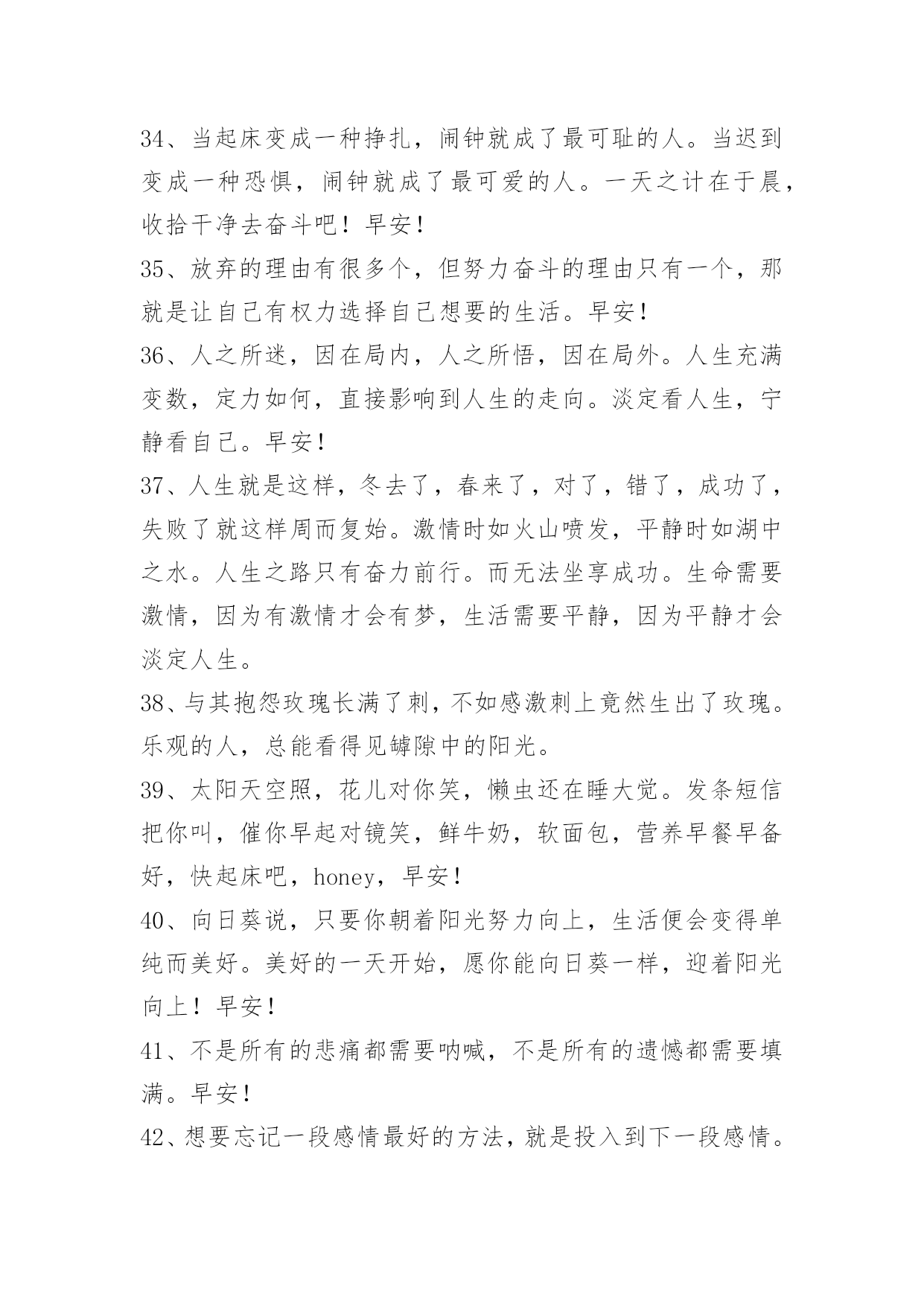 34、当起床变成一种挣扎，闹钟就成了最可耻的人。当迟到变成一种恐惧，闹钟就成了最可爱的人。一天之计在于晨，收拾干净去奋斗吧！早安！

35、放弃的理由有很多个，但努力奋斗的理由只有一个，那就是让自己有权力选择自己想要的生活。早安！

36、人之所迷，因在局内，人之所悟，因在局外。人生充满变数，定力如何，直接影响到人生的走向。淡定看人生，宁静看自己。早安！

37、人生就是这样，冬去了，春来了，对了，错了，成功了，失败了就这样周而复始。激情时如火山喷发，平静时如湖中之水。人生之路只有奋力前行。而无法坐享成功。生命需要激情，因为有激情才会有梦，生活需要平静，因为平静才会淡定人生。

38、与其抱怨玫瑰长满了刺，不如感激刺上竟然生出了玫瑰。乐观的人，总能看得见罅隙中的阳光。

39、太阳天空照，花儿对你笑，懒虫还在睡大觉。发条短信把你叫，催你早起对镜笑，鲜牛奶，软面包，营养早餐早备好，快起床吧，honey，早安！

40、向日葵说，只要你朝着阳光努力向上，生活便会变得单纯而美好。美好的一天开始，愿你能向日葵一样，迎着阳光向上！早安！

41、不是所有的悲痛都需要呐喊，不是所有的遗憾都需要填满。早安！

42、想要忘记一段感情最好的方法，就是投入到下一段感情。